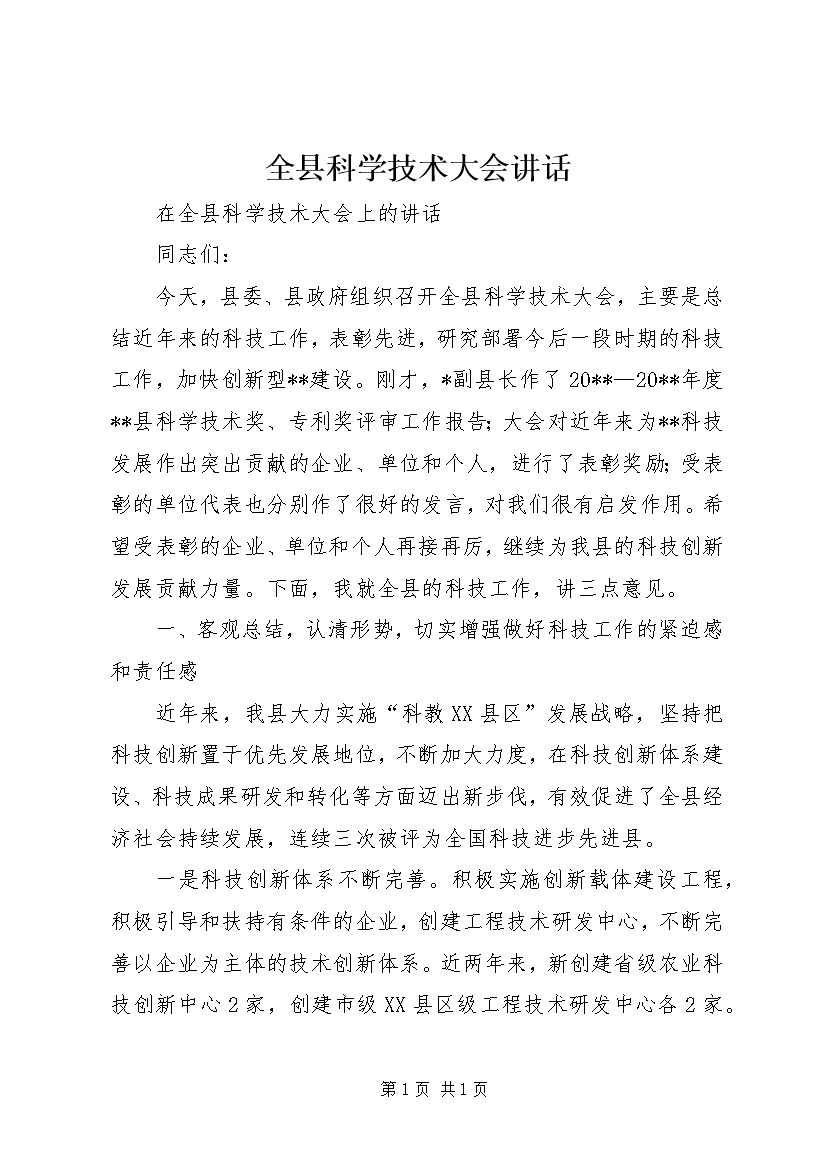 全县科学技术大会讲话

在全县科学技术大会上的讲话

同志们：

今天，县委、县政府组织召开全县科学技术大会，主要是总结近年来的科技工作，表彰先进，研究部署今后一段时期的科技工作，加快创新型**建设。刚才，*副县长作了20**—20**年度**县科学技术奖、专利奖评审工作报告；大会对近年来为**科技发展作出突出贡献的企业、单位和个人，进行了表彰奖励；受表彰的单位代表也分别作了很好的发言，对我们很有启发作用。希望受表彰的企业、单位和个人再接再厉，继续为我县的科技创新发展贡献力量。下面，我就全县的科技工作，讲三点意见。

一、客观总结，认清形势，切实增强做好科技工作的紧迫感和责任感

近年来，我县大力实施“科教XX县区”发展战略，坚持把科技创新置于优先发展地位，不断加大力度，在科技创新体系建设、科技成果研发和转化等方面迈出新步伐，有效促进了全县经济社会持续发展，连续三次被评为全国科技进步先进县。

一是科技创新体系不断完善。积极实施创新载体建设工程，积极引导和扶持有条件的企业，创建工程技术研发中心，不断完善以企业为主体的技术创新体系。近两年来，新创建省级农业科技创新中心2家，创建市级XX县区级工程技术研发中心各2家。

第1页 共1页